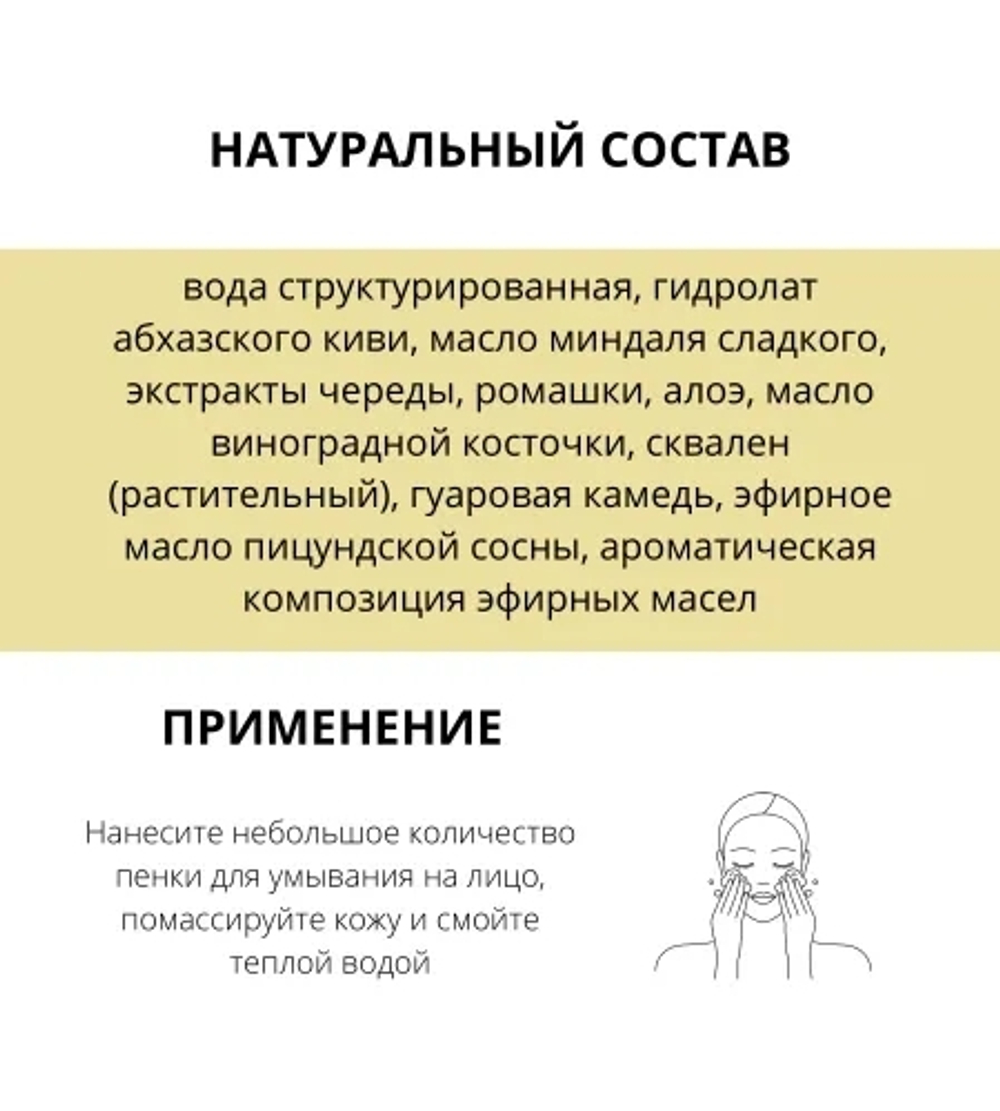 НАТУРАЛЬНЫЙ СОСТАВ

вода структурированная, гидролат абхазского киви, масло миндаля сладкого, экстракты череды, ромашки, алоэ, масло виноградной косточки, сквален (растительный), гуаровая камедь, эфирное масло пицундской сосны, ароматическая композиция эфирных масел

ПРИМЕНЕНИЕ

Нанесите небольшое количество пенки для умывания на лицо, помассируйте кожу и смойте теплой водой